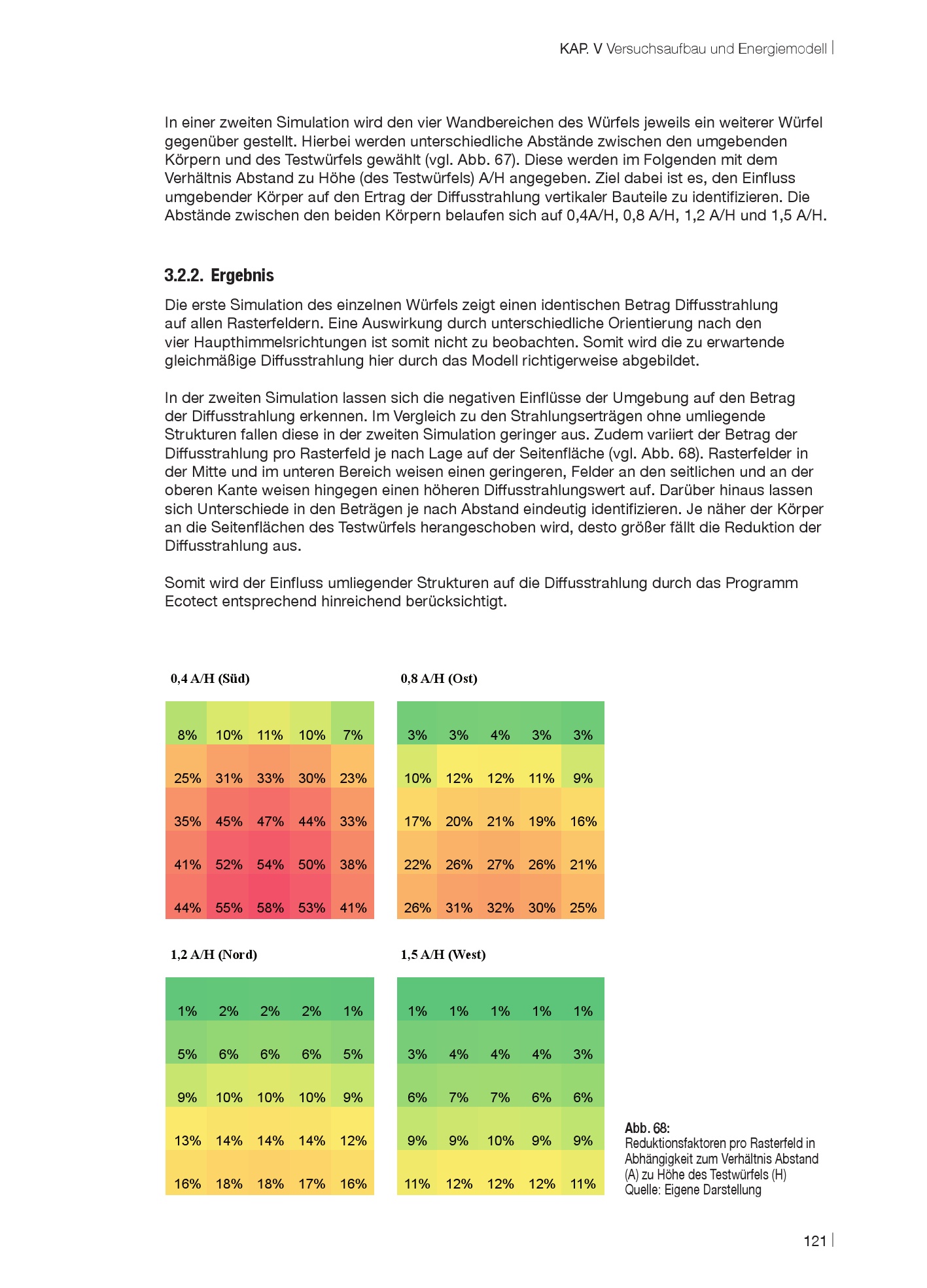 KAP. V Versuchsaufbau und Energiemodell |

In einer zweiten Simulation wird den vier Wandbereichen des Würfels jeweils ein weiterer Würfel gegenüber gestellt. Hierbei werden unterschiedliche Abstände zwischen den umgebenden Körpern und des Testwürfels gewählt (vgl. Abb. 67). Diese werden im Folgenden mit dem Verhältnis Abstand zu Höhe (des Testwürfels) A/H angegeben. Ziel dabei ist es, den Einfluss umgebender Körper auf den Ertrag der Diffusstrahlung vertikaler Bauteile zu identifizieren. Die Abstände zwischen den beiden Körpern belaufen sich auf 0,4A/H, 0,8 A/H, 1,2 A/H und 1,5 A/H.

3.2.2. Ergebnis

Die erste Simulation des einzelnen Würfels zeigt einen identischen Betrag Diffusstrahlung auf allen Rasterfeldern. Eine Auswirkung durch unterschiedliche Orientierung nach den vier Haupthimmelsrichtungen ist somit nicht zu beobachten. Somit wird die zu erwartende gleichmäßige Diffusstrahlung hier durch das Modell richtigerweise abgebildet.

In der zweiten Simulation lassen sich die negativen Einflüsse der Umgebung auf den Betrag der Diffusstrahlung erkennen. Im Vergleich zu den Strahlungserträgen ohne umliegende Strukturen fallen diese in der zweiten Simulation geringer aus. Zudem variiert der Betrag der Diffusstrahlung pro Rasterfeld je nach Lage auf der Seitenfläche (vgl. Abb. 68). Rasterfelder in der Mitte und im unteren Bereich weisen einen geringeren, Felder an den seitlichen und an der oberen Kante weisen hingegen einen höheren Diffusstrahlungswert auf. Darüber hinaus lassen sich Unterschiede in den Beträgen je nach Abstand eindeutig identifizieren. Je näher der Körper an die Seitenflächen des Testwürfels herangeschoben wird, desto größer fällt die Reduktion der Diffusstrahlung aus.

Somit wird der Einfluss umliegender Strukturen auf die Diffusstrahlung durch das Programm Ecotect entsprechend hinreichend berücksichtigt.

0,4 A/H (Süd)

| 8% | 10% | 11% | 10% | 7% |
|---|---|---|---|---|
| 25% | 31% | 33% | 30% | 23% |
| 35% | 45% | 47% | 44% | 33% |
| 41% | 52% | 54% | 50% | 38% |
| 44% | 55% | 58% | 53% | 41% |

0,8 A/H (Ost)

| 3% | 3% | 4% | 3% | 3% |
|---|---|---|---|---|
| 10% | 12% | 12% | 11% | 9% |
| 17% | 20% | 21% | 19% | 16% |
| 22% | 26% | 27% | 26% | 21% |
| 26% | 31% | 32% | 30% | 25% |

1,2 A/H (Nord)

| 1% | 2% | 2% | 2% | 1% |
|---|---|---|---|---|
| 5% | 6% | 6% | 6% | 5% |
| 9% | 10% | 10% | 10% | 9% |
| 13% | 14% | 14% | 14% | 12% |
| 16% | 18% | 18% | 17% | 16% |

1,5 A/H (West)

| 1% | 1% | 1% | 1% | 1% |
|---|---|---|---|---|
| 3% | 4% | 4% | 4% | 3% |
| 6% | 7% | 7% | 6% | 6% |
| 9% | 9% | 10% | 9% | 9% |
| 11% | 12% | 12% | 12% | 11% |

Abb. 68:
Reduktionsfaktoren pro Rasterfeld in Abhängigkeit zum Verhältnis Abstand (A) zu Höhe des Testwürfels (H)
Quelle: Eigene Darstellung

121 |